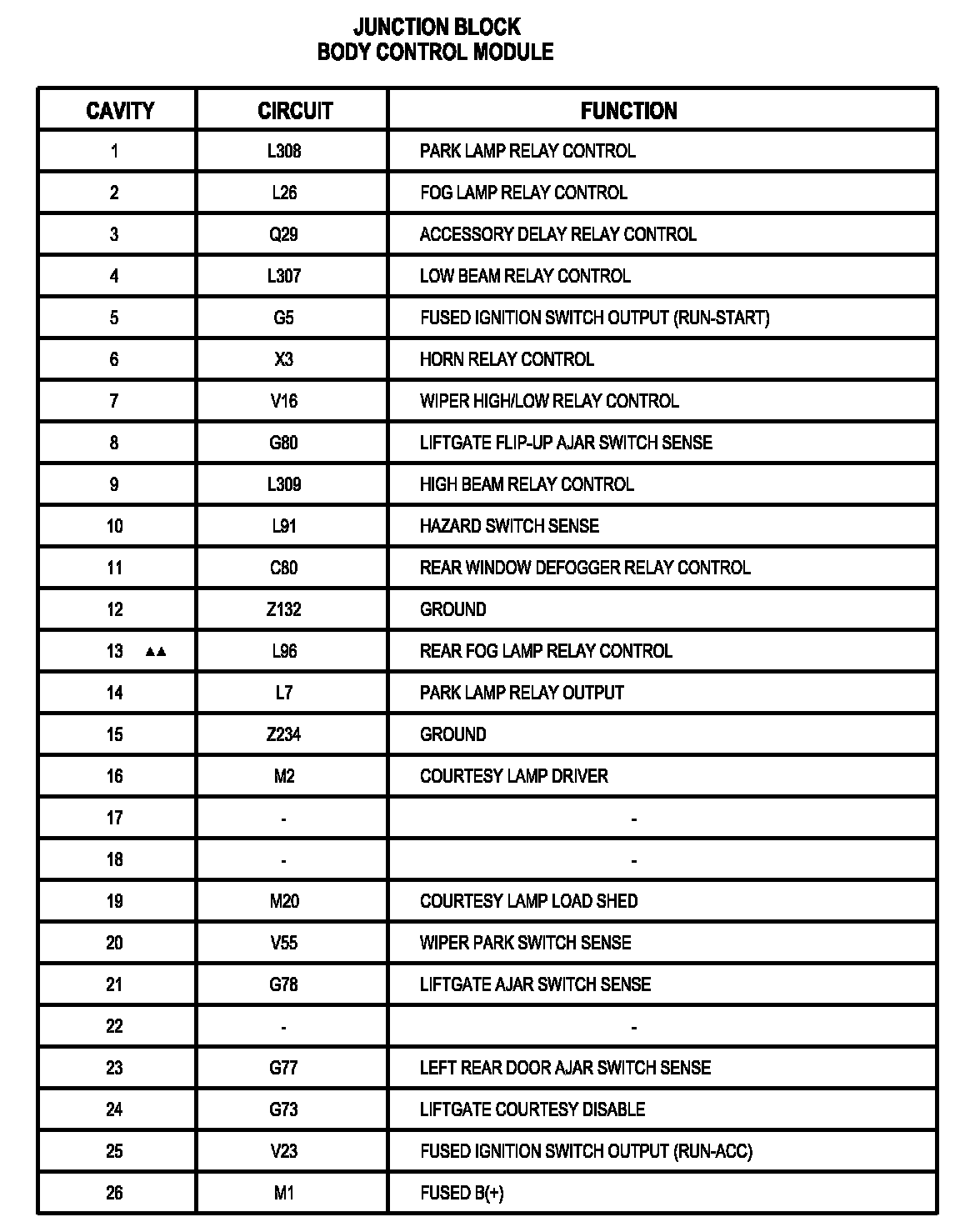 JUNCTION BLOCK
BODY CONTROL MODULE

| CAVITY | CIRCUIT | FUNCTION |
|---|---|---|
| 1 | L308 | PARK LAMP RELAY CONTROL |
| 2 | L26 | FOG LAMP RELAY CONTROL |
| 3 | Q29 | ACCESSORY DELAY RELAY CONTROL |
| 4 | L307 | LOW BEAM RELAY CONTROL |
| 5 | G5 | FUSED IGNITION SWITCH OUTPUT (RUN-START) |
| 6 | X3 | HORN RELAY CONTROL |
| 7 | V16 | WIPER HIGH/LOW RELAY CONTROL |
| 8 | G80 | LIFTGATE FLIP-UP AJAR SWITCH SENSE |
| 9 | L309 | HIGH BEAM RELAY CONTROL |
| 10 | L91 | HAZARD SWITCH SENSE |
| 11 | C80 | REAR WINDOW DEFOGGER RELAY CONTROL |
| 12 | Z132 | GROUND |
| 13 ▲▲ | L96 | REAR FOG LAMP RELAY CONTROL |
| 14 | L7 | PARK LAMP RELAY OUTPUT |
| 15 | Z234 | GROUND |
| 16 | M2 | COURTESY LAMP DRIVER |
| 17 | - | - |
| 18 | - | - |
| 19 | M20 | COURTESY LAMP LOAD SHED |
| 20 | V55 | WIPER PARK SWITCH SENSE |
| 21 | G78 | LIFTGATE AJAR SWITCH SENSE |
| 22 | - | - |
| 23 | G77 | LEFT REAR DOOR AJAR SWITCH SENSE |
| 24 | G73 | LIFTGATE COURTESY DISABLE |
| 25 | V23 | FUSED IGNITION SWITCH OUTPUT (RUN-ACC) |
| 26 | M1 | FUSED B(+) |